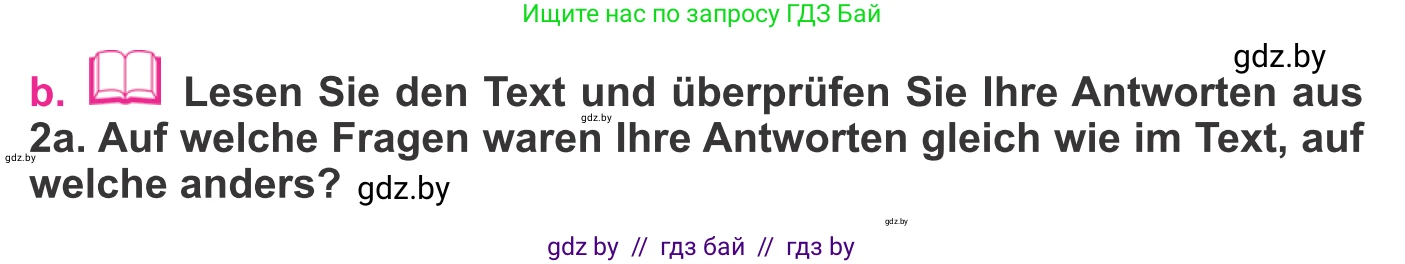 Ищите нас по запросу ГДЗ Бай

gdz.by

b. Lesen Sie den Text und überprüfen Sie Ihre Antworten aus 2a. Auf welche Fragen waren Ihre Antworten gleich wie im Text, auf welche anders? gdz.by

gdz.by

gdz.by

gdz.by

gdz by // гдз бай // гдз by